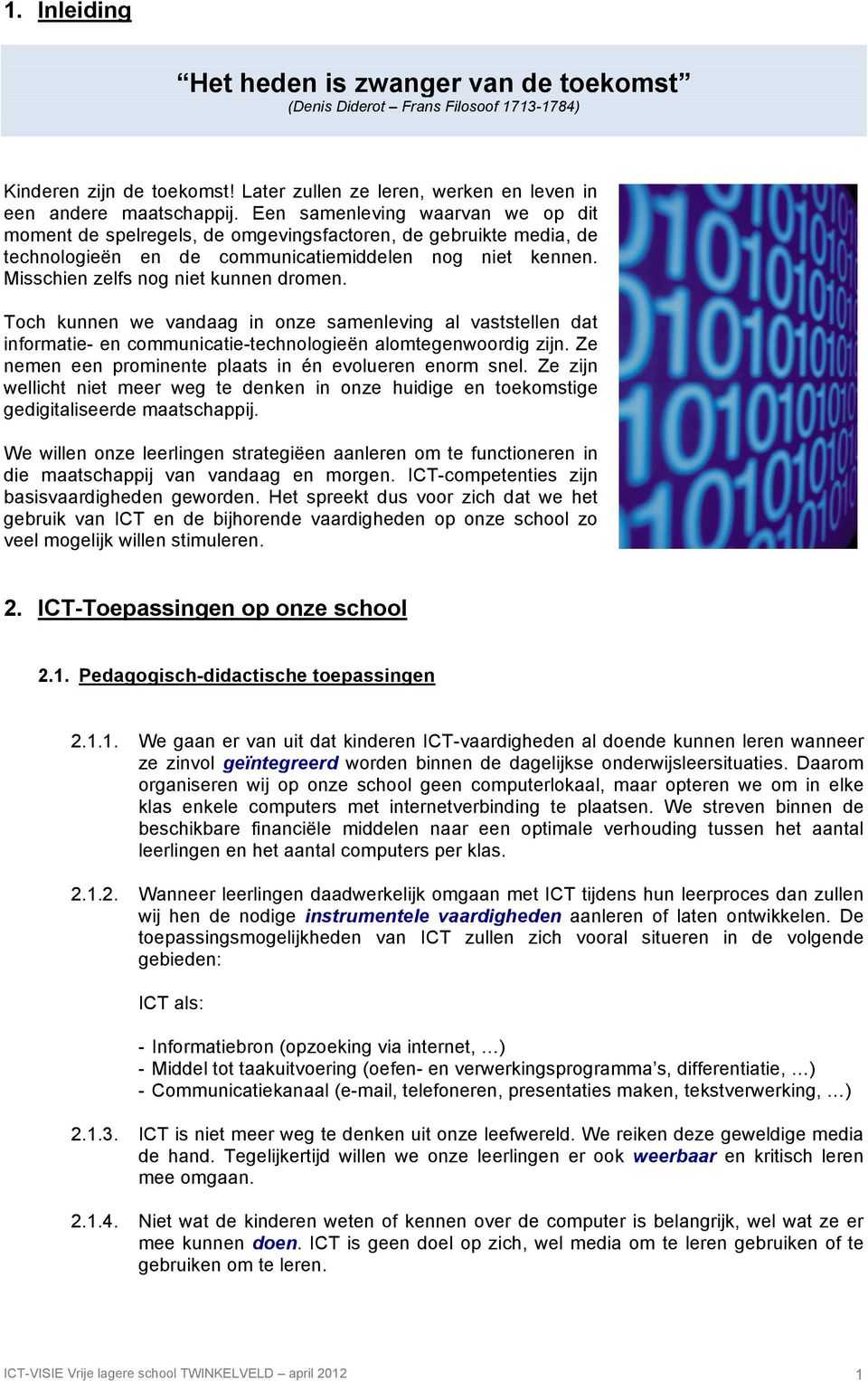 1. Inleiding

“Het heden is zwanger van de toekomst”
(Denis Diderot – Frans Filosoof 1713-1784)

Kinderen zijn de toekomst! Later zullen ze leren, werken en leven in een andere maatschappij. Een samenleving waarvan we op dit moment de spelregels, de omgevingsfactoren, de gebruikte media, de technologieën en de communicatiemiddelen nog niet kennen. Misschien zelfs nog niet kunnen dromen.

Toch kunnen we vandaag in onze samenleving al vaststellen dat informatie- en communicatie-technologieën alomtegenwoordig zijn. Ze nemen een prominente plaats in én evolueren enorm snel. Ze zijn wellicht niet meer weg te denken in onze huidige en toekomstige gedigitaliseerde maatschappij.

We willen onze leerlingen strategiëen aanleren om te functioneren in die maatschappij van vandaag en morgen. ICT-competenties zijn basisvaardigheden geworden. Het spreekt dus voor zich dat we het gebruik van ICT en de bijhorende vaardigheden op onze school zo veel mogelijk willen stimuleren.

2. ICT-Toepassingen op onze school

2.1. Pedagogisch-didactische toepassingen

2.1.1. We gaan er van uit dat kinderen ICT-vaardigheden al doende kunnen leren wanneer ze zinvol geïntegreerd worden binnen de dagelijkse onderwijsleersituaties. Daarom organiseren wij op onze school geen computerlokaal, maar opteren we om in elke klas enkele computers met internetverbinding te plaatsen. We streven binnen de beschikbare financiële middelen naar een optimale verhouding tussen het aantal leerlingen en het aantal computers per klas.

2.1.2. Wanneer leerlingen daadwerkelijk omgaan met ICT tijdens hun leerproces dan zullen wij hen de nodige instrumentele vaardigheden aanleren of laten ontwikkelen. De toepassingsmogelijkheden van ICT zullen zich vooral situeren in de volgende gebieden:

ICT als:

- Informatiebron (opzoeking via internet, …)
- Middel tot taakuitvoering (oefen- en verwerkingsprogramma’s, differentiatie, …)
- Communicatiekanaal (e-mail, telefoneren, presentaties maken, tekstverwerking, …)

2.1.3. ICT is niet meer weg te denken uit onze leefwereld. We reiken deze geweldige media de hand. Tegelijkertijd willen we onze leerlingen er ook weerbaar en kritisch leren mee omgaan.

2.1.4. Niet wat de kinderen weten of kennen over de computer is belangrijk, wel wat ze er mee kunnen doen. ICT is geen doel op zich, wel media om te leren gebruiken of te gebruiken om te leren.

ICT-VISIE Vrije lagere school TWINKELVELD – april 2012 1